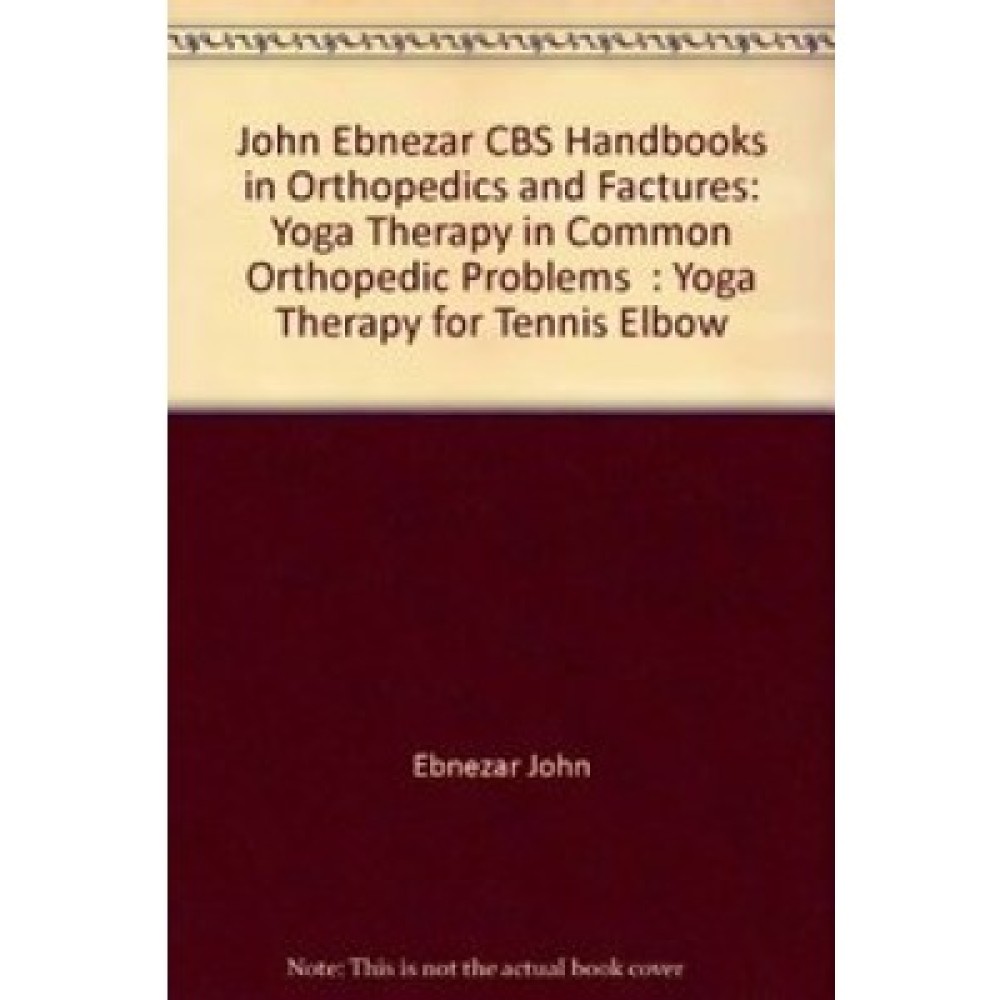 John Ebnezar CBS Handbooks in Orthopedics and Factures: Yoga Therapy in Common Orthopedic Problems : Yoga Therapy for Tennis Elbow

Ebnezar John

Note: This is not the actual book cover